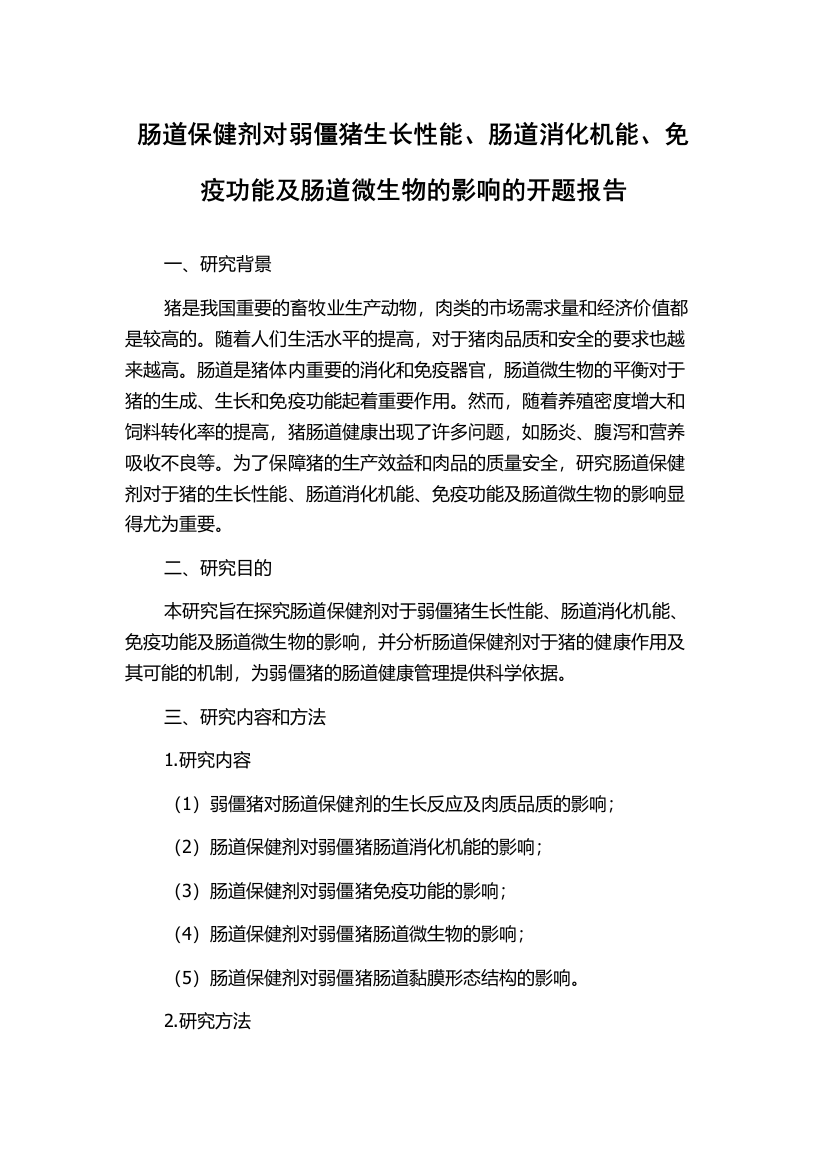 肠道保健剂对弱僵猪生长性能、肠道消化机能、免疫功能及肠道微生物的影响的开题报告

一、研究背景

猪是我国重要的畜牧业生产动物，肉类的市场需求量和经济价值都是较高的。随着人们生活水平的提高，对于猪肉品质和安全的要求也越来越高。肠道是猪体内重要的消化和免疫器官，肠道微生物的平衡对于猪的生成、生长和免疫功能起着重要作用。然而，随着养殖密度增大和饲料转化率的提高，猪肠道健康出现了许多问题，如肠炎、腹泻和营养吸收不良等。为了保障猪的生产效益和肉品的质量安全，研究肠道保健剂对于猪的生长性能、肠道消化机能、免疫功能及肠道微生物的影响显得尤为重要。

二、研究目的

本研究旨在探究肠道保健剂对于弱僵猪生长性能、肠道消化机能、免疫功能及肠道微生物的影响，并分析肠道保健剂对于猪的健康作用及其可能的机制，为弱僵猪的肠道健康管理提供科学依据。

三、研究内容和方法

1.研究内容

（1）弱僵猪对肠道保健剂的生长反应及肉质品质的影响；

（2）肠道保健剂对弱僵猪肠道消化机能的影响；

（3）肠道保健剂对弱僵猪免疫功能的影响；

（4）肠道保健剂对弱僵猪肠道微生物的影响；

（5）肠道保健剂对弱僵猪肠道黏膜形态结构的影响。

2.研究方法